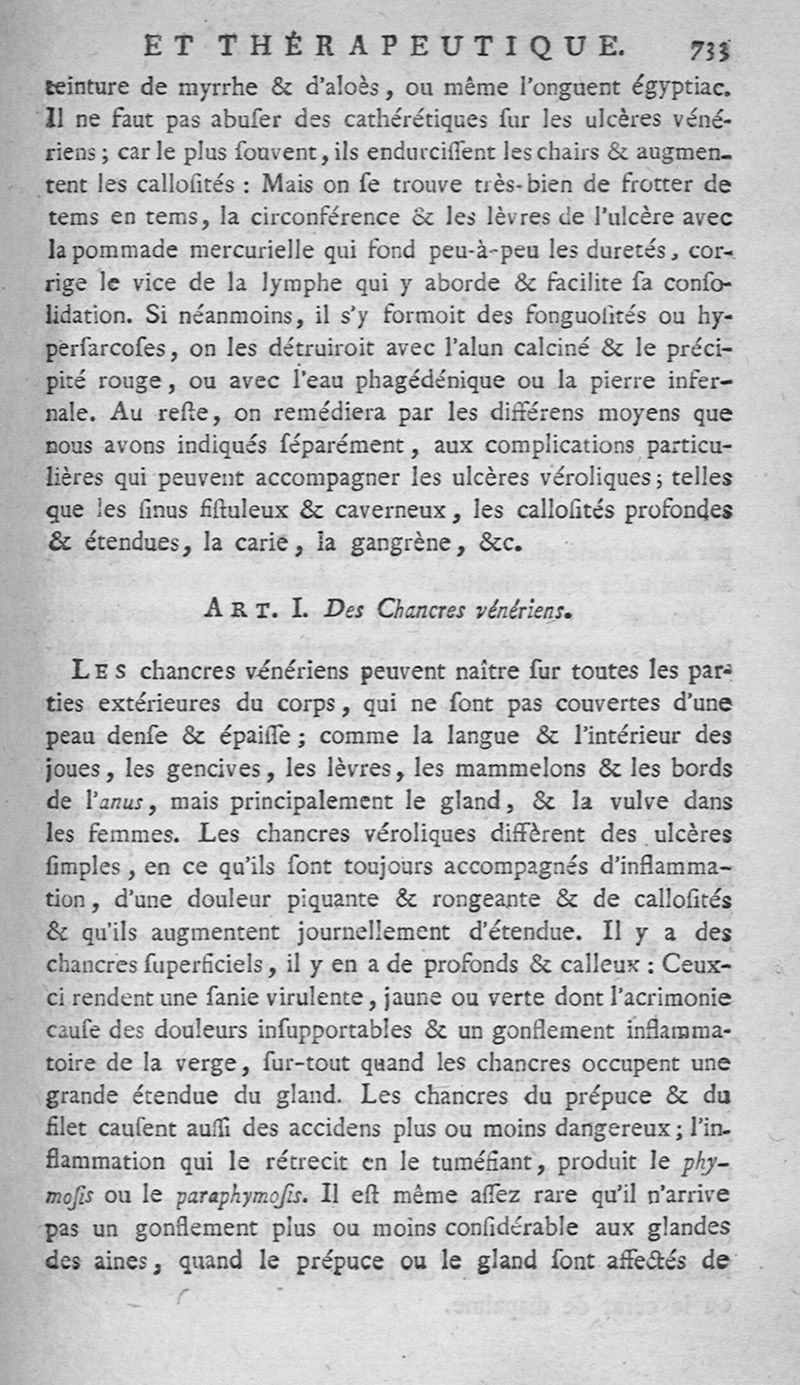 ET THÉRAPEUTIQUE. 733

teinture de myrrhe & d'aloès, ou même l'onguent égyptiac. Il ne faut pas abuſer des cathérétiques ſur les ulcères vénériens; car le plus ſouvent, ils endurciſſent les chairs & augmentent les callosités : Mais on ſe trouve très-bien de frotter de tems en tems, la circonférence & les lèvres de l'ulcère avec la pommade mercurielle qui fond peu-à-peu les duretés, corrige le vice de la lymphe qui y aborde & facilite ſa conſolidation. Si néanmoins, il s'y formoit des fonguoſités ou hyperſarcoſes, on les détruiroit avec l'alun calciné & le précipité rouge, ou avec l'eau phagédénique ou la pierre infernale. Au reſte, on remédiera par les différens moyens que nous avons indiqués ſéparément, aux complications particulières qui peuvent accompagner les ulcères véroliques; telles que les ſinus fiſtuleux & caverneux, les calloſités profondes & étendues, la carie, la gangrène, &c.

ART. I. Des Chancres vénériens.

LES chancres vénériens peuvent naître ſur toutes les parties extérieures du corps, qui ne ſont pas couvertes d'une peau denſe & épaiſſe; comme la langue & l'intérieur des joues, les gencives, les lèvres, les mammelons & les bords de l'anus, mais principalement le gland, & la vulve dans les femmes. Les chancres véroliques diffèrent des ulcères ſimples, en ce qu'ils ſont toujours accompagnés d'inflammation, d'une douleur piquante & rongeante & de calloſités & qu'ils augmentent journellement d'étendue. Il y a des chancres ſuperficiels, il y en a de profonds & calleux : Ceux-ci rendent une ſanie virulente, jaune ou verte dont l'acrimonie cauſe des douleurs inſupportables & un gonflement inflammatoire de la verge, ſur-tout quand les chancres occupent une grande étendue du gland. Les chancres du prépuce & du filet cauſent auſſi des accidens plus ou moins dangereux; l'inflammation qui le rétrecit en le tuméfiant, produit le phymoſis ou le paraphymoſis. Il eſt même aſſez rare qu'il n'arrive pas un gonflement plus ou moins conſidérable aux glandes des aines, quand le prépuce ou le gland ſont affectés de